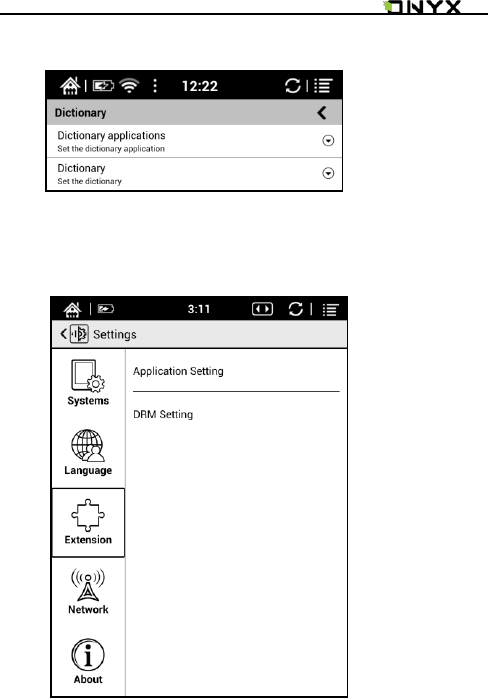 ONYX

12:22

Dictionary

Dictionary applications
Set the dictionary application

Dictionary
Set the dictionary

3:11

Settings

Systems

Language

Extension

Network

About

Application Setting

DRM Setting